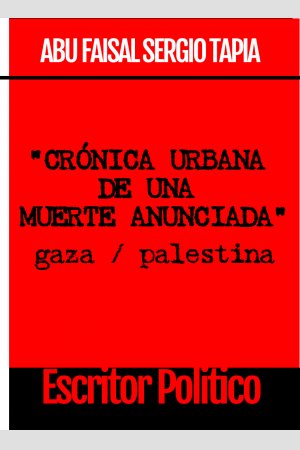 ABU FAISAL SERGIO TAPIA

"CRÓNICA URBANA DE UNA MUERTE ANUNCIADA"
gaza / palestina

Escritor Político